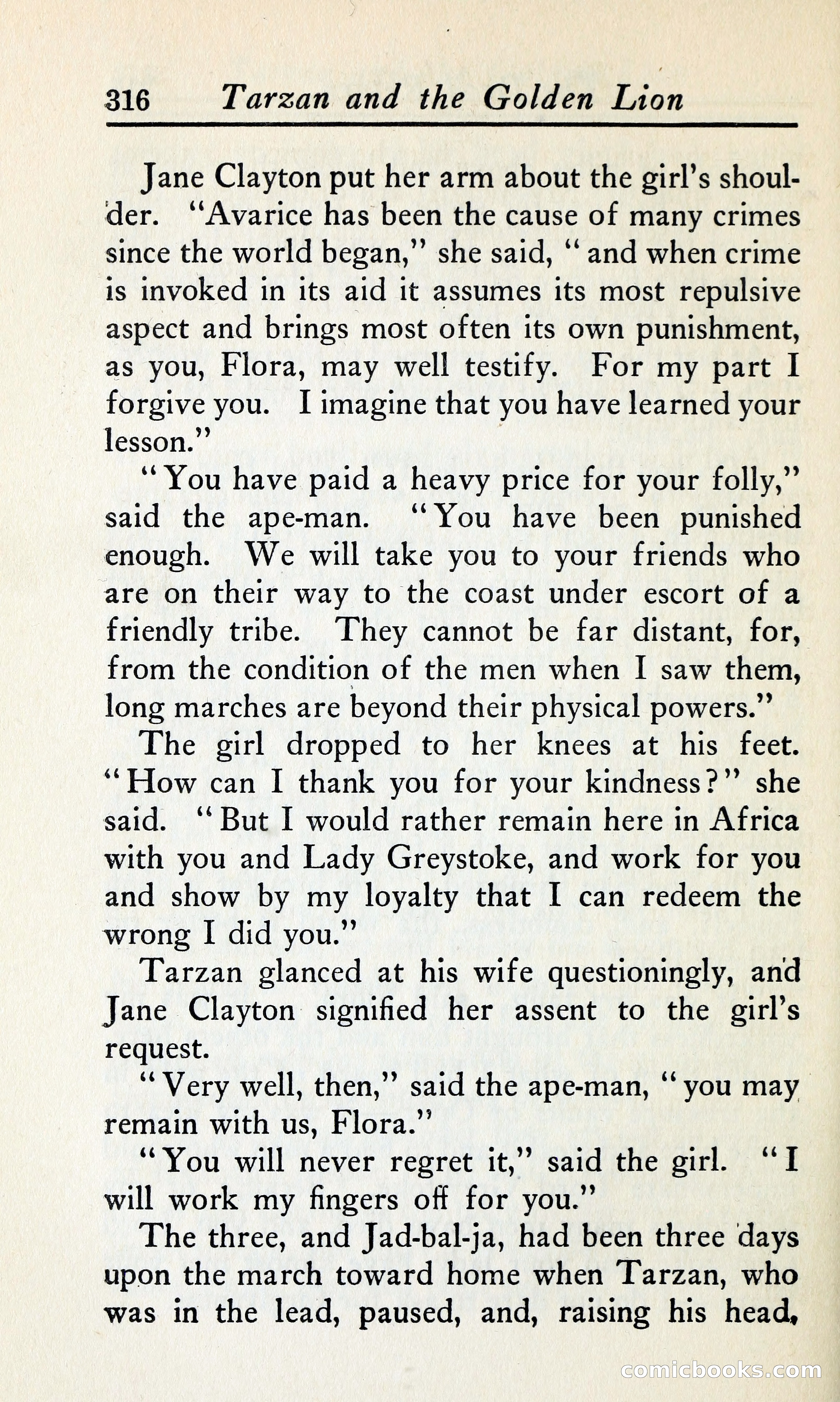 316 Tarzan and the Golden Lion

Jane Clayton put her arm about the girl's shoulder. "Avarice has been the cause of many crimes since the world began," she said, "and when crime is invoked in its aid it assumes its most repulsive aspect and brings most often its own punishment, as you, Flora, may well testify. For my part I forgive you. I imagine that you have learned your lesson."

"You have paid a heavy price for your folly," said the ape-man. "You have been punished enough. We will take you to your friends who are on their way to the coast under escort of a friendly tribe. They cannot be far distant, for, from the condition of the men when I saw them, long marches are beyond their physical powers."

The girl dropped to her knees at his feet. "How can I thank you for your kindness?" she said. "But I would rather remain here in Africa with you and Lady Greystoke, and work for you and show by my loyalty that I can redeem the wrong I did you."

Tarzan glanced at his wife questioningly, and Jane Clayton signified her assent to the girl's request.

"Very well, then," said the ape-man, "you may remain with us, Flora."

"You will never regret it," said the girl. "I will work my fingers off for you."

The three, and Jad-bal-ja, had been three days upon the march toward home when Tarzan, who was in the lead, paused, and, raising his head,

comicbooks.com